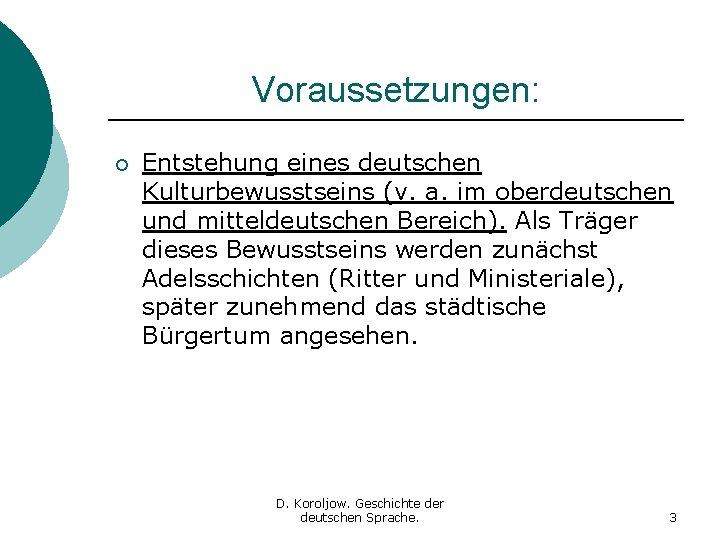 Voraussetzungen:

Entstehung eines deutschen Kulturbewusstseins (v. a. im oberdeutschen und mitteldeutschen Bereich). Als Träger dieses Bewusstseins werden zunächst Adelsschichten (Ritter und Ministeriale), später zunehmend das städtische Bürgertum angesehen.

D. Koroljow. Geschichte der deutschen Sprache.

3